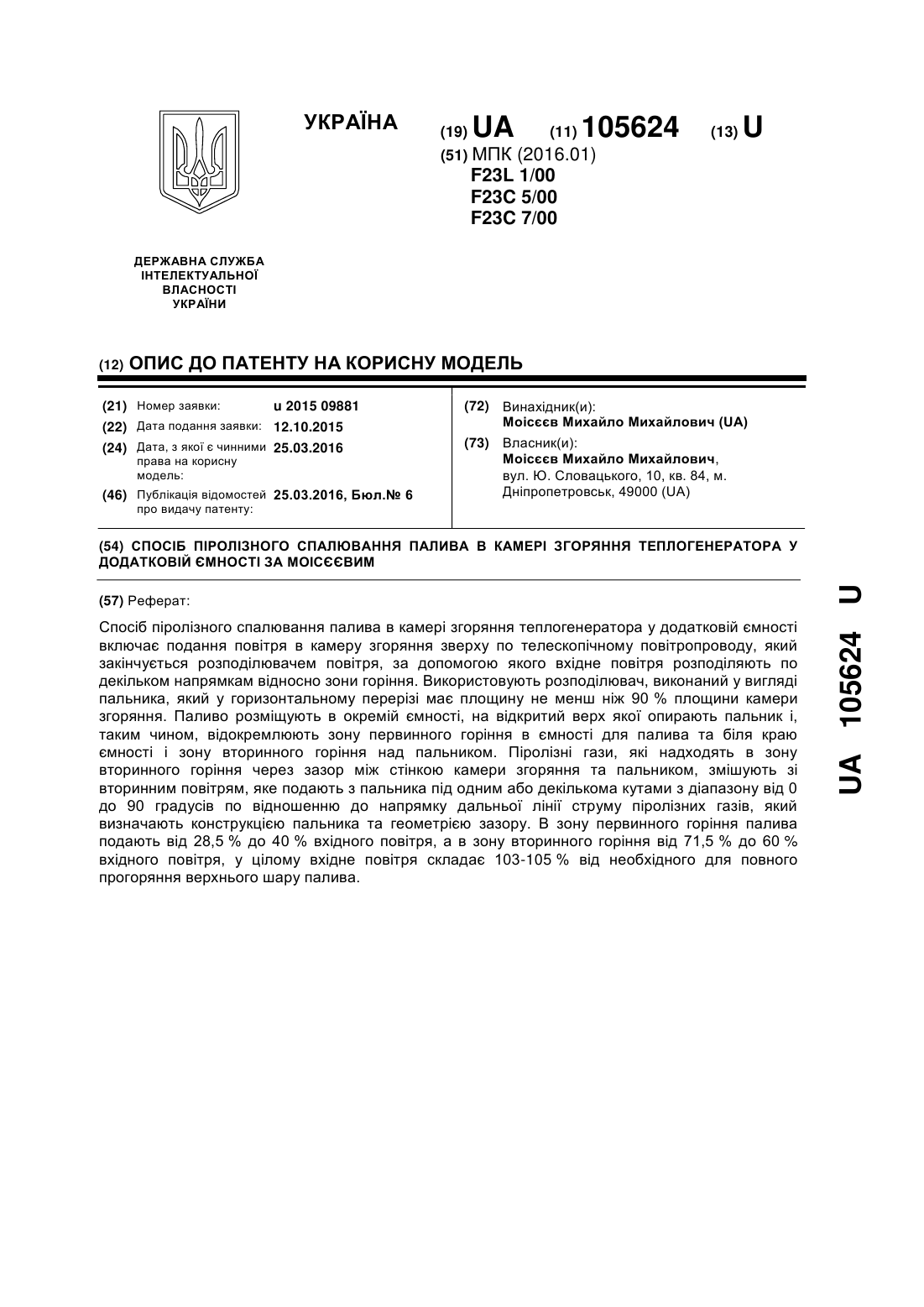 УКРАЇНА

(19) UA (11) 105624 (13) U

(51) МПК (2016.01)
F23L 1/00
F23C 5/00
F23C 7/00

ДЕРЖАВНА СЛУЖБА ІНТЕЛЕКТУАЛЬНОЇ ВЛАСНОСТІ УКРАЇНИ

(12) ОПИС ДО ПАТЕНТУ НА КОРИСНУ МОДЕЛЬ

(21) Номер заявки: u 2015 09881
(22) Дата подання заявки: 12.10.2015
(24) Дата, з якої є чинними права на корисну модель: 25.03.2016
(46) Публікація відомостей про видачу патенту: 25.03.2016, Бюл.№ 6

(72) Винахідник(и):
Моісєєв Михайло Михайлович (UA)
(73) Власник(и):
Моісєєв Михайло Михайлович, вул. Ю. Словацького, 10, кв. 84, м. Дніпропетровськ, 49000 (UA)

(54) СПОСІБ ПІРОЛІЗНОГО СПАЛЮВАННЯ ПАЛИВА В КАМЕРІ ЗГОРЯННЯ ТЕПЛОГЕНЕРАТОРА У ДОДАТКОВІЙ ЄМНОСТІ ЗА МОІСЄЄВИМ

(57) Реферат:

Спосіб піролізного спалювання палива в камері згоряння теплогенератора у додатковій ємності включає подання повітря в камеру згоряння зверху по телескопічному повітропроводу, який закінчується розподілювачем повітря, за допомогою якого вхідне повітря розподіляють по декільком напрямкам відносно зони горіння. Використовують розподілювач, виконаний у вигляді пальника, який у горизонтальному перерізі має площину не менш ніж 90 % площини камери згоряння. Паливо розміщують в окремій ємності, на відкритий верх якої опирають пальник і, таким чином, відокремлюють зону первинного горіння в ємності для палива та біля краю ємності і зону вторинного горіння над пальником. Піролізні гази, які надходять в зону вторинного горіння через зазор між стінкою камери згоряння та пальником, змішують зі вторинним повітрям, яке подають з пальника під одним або декількома кутами з діапазону від 0 до 90 градусів по відношенню до напрямку дальньої лінії струму піролізних газів, який визначають конструкцією пальника та геометрією зазору. В зону первинного горіння палива подають від 28,5 % до 40 % вхідного повітря, а в зону вторинного горіння від 71,5 % до 60 % вхідного повітря, у цілому вхідне повітря складає 103-105 % від необхідного для повного прогоряння верхнього шару палива.

UA 105624 U